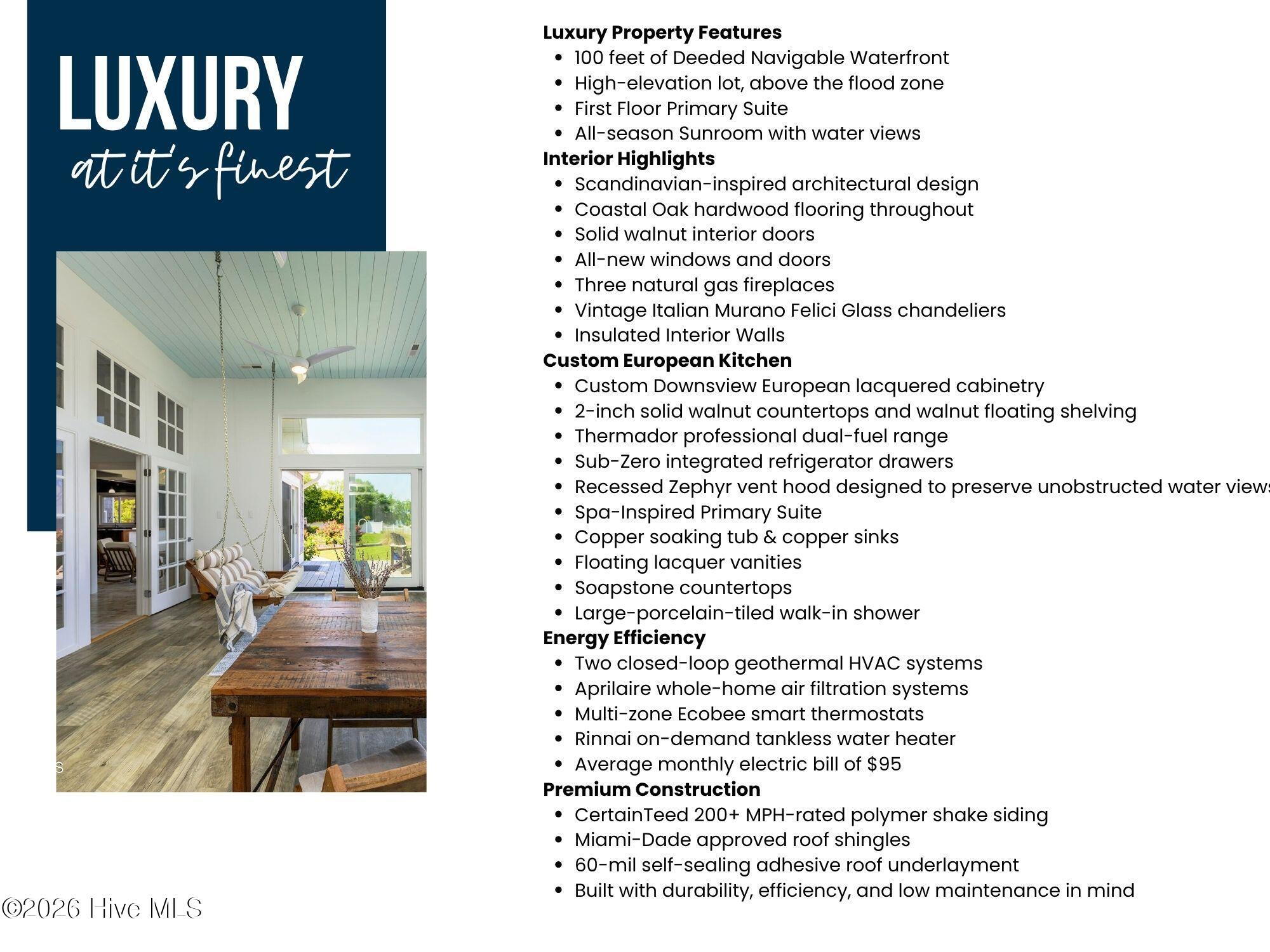 LUXURY
at it's finest

Luxury Property Features
- 100 feet of Deeded Navigable Waterfront
- High-elevation lot, above the flood zone
- First Floor Primary Suite
- All-season Sunroom with water views

Interior Highlights
- Scandinavian-inspired architectural design
- Coastal Oak hardwood flooring throughout
- Solid walnut interior doors
- All-new windows and doors
- Three natural gas fireplaces
- Vintage Italian Murano Felici Glass chandeliers
- Insulated Interior Walls

Custom European Kitchen
- Custom Downsview European lacquered cabinetry
- 2-inch solid walnut countertops and walnut floating shelving
- Thermador professional dual-fuel range
- Sub-Zero integrated refrigerator drawers
- Recessed Zephyr vent hood designed to preserve unobstructed water views
- Spa-Inspired Primary Suite
- Copper soaking tub & copper sinks
- Floating lacquer vanities
- Soapstone countertops
- Large-porcelain-tiled walk-in shower

Energy Efficiency
- Two closed-loop geothermal HVAC systems
- Aprilaire whole-home air filtration systems
- Multi-zone Ecobee smart thermostats
- Rinnai on-demand tankless water heater
- Average monthly electric bill of $95

Premium Construction
- CertainTeed 200+ MPH-rated polymer shake siding
- Miami-Dade approved roof shingles
- 60-mil self-sealing adhesive roof underlayment
- Built with durability, efficiency, and low maintenance in mind

©2026 Hive MLS